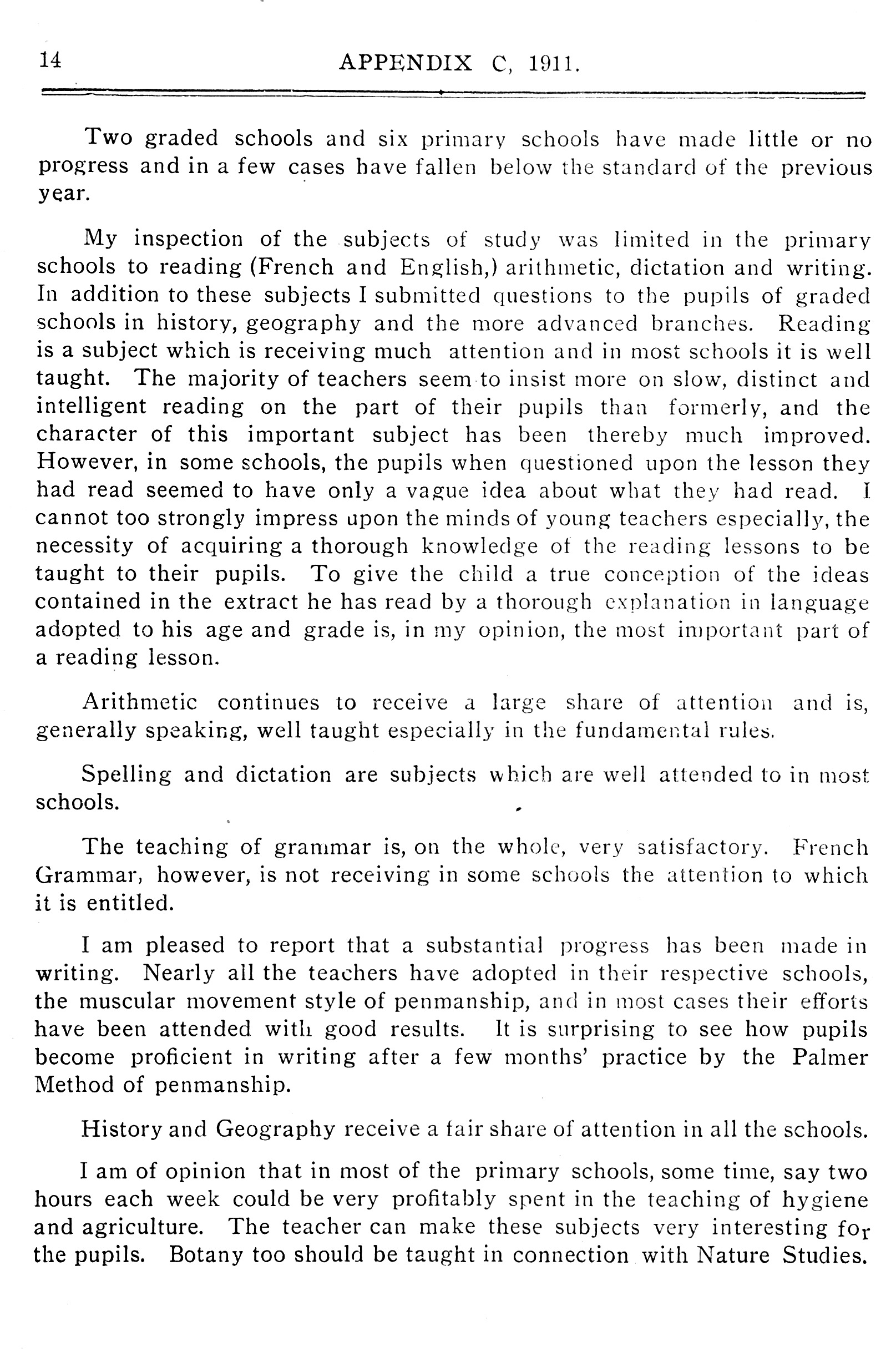 14 APPENDIX C, 1911.

Two graded schools and six primary schools have made little or no progress and in a few cases have fallen below the standard of the previous year.

My inspection of the subjects of study was limited in the primary schools to reading (French and English,) arithmetic, dictation and writing. In addition to these subjects I submitted questions to the pupils of graded schools in history, geography and the more advanced branches. Reading is a subject which is receiving much attention and in most schools it is well taught. The majority of teachers seem to insist more on slow, distinct and intelligent reading on the part of their pupils than formerly, and the character of this important subject has been thereby much improved. However, in some schools, the pupils when questioned upon the lesson they had read seemed to have only a vague idea about what they had read. I cannot too strongly impress upon the minds of young teachers especially, the necessity of acquiring a thorough knowledge of the reading lessons to be taught to their pupils. To give the child a true conception of the ideas contained in the extract he has read by a thorough explanation in language adopted to his age and grade is, in my opinion, the most important part of a reading lesson.

Arithmetic continues to receive a large share of attention and is, generally speaking, well taught especially in the fundamental rules.

Spelling and dictation are subjects which are well attended to in most schools.

The teaching of grammar is, on the whole, very satisfactory. French Grammar, however, is not receiving in some schools the attention to which it is entitled.

I am pleased to report that a substantial progress has been made in writing. Nearly all the teachers have adopted in their respective schools, the muscular movement style of penmanship, and in most cases their efforts have been attended with good results. It is surprising to see how pupils become proficient in writing after a few months' practice by the Palmer Method of penmanship.

History and Geography receive a fair share of attention in all the schools.

I am of opinion that in most of the primary schools, some time, say two hours each week could be very profitably spent in the teaching of hygiene and agriculture. The teacher can make these subjects very interesting for the pupils. Botany too should be taught in connection with Nature Studies.